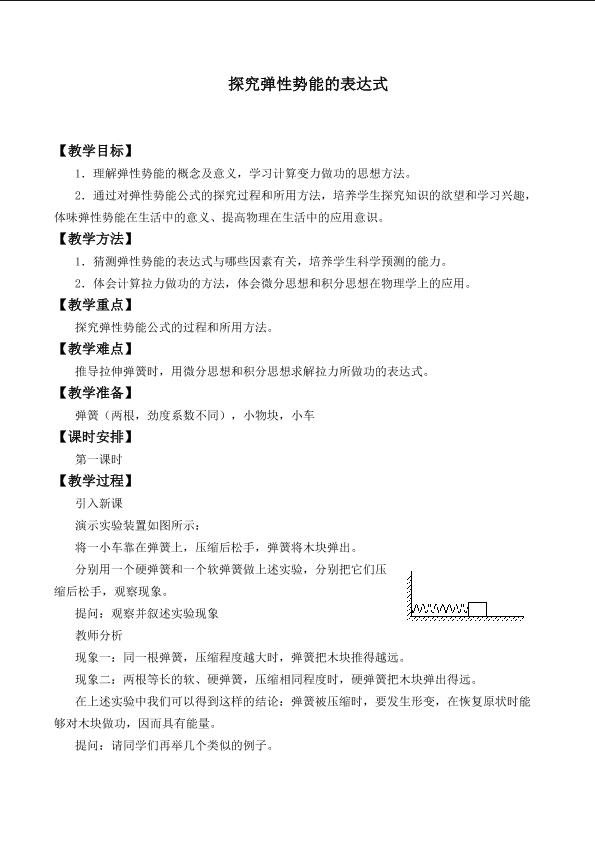 探究弹性势能的表达式

【教学目标】

1．理解弹性势能的概念及意义，学习计算变力做功的思想方法。

2．通过对弹性势能公式的探究过程和所用方法，培养学生探究知识的欲望和学习兴趣，体味弹性势能在生活中的意义、提高物理在生活中的应用意识。

【教学方法】

1．猜测弹性势能的表达式与哪些因素有关，培养学生科学预测的能力。

2．体会计算拉力做功的方法，体会微分思想和积分思想在物理学上的应用。

【教学重点】

探究弹性势能公式的过程和所用方法。

【教学难点】

推导拉伸弹簧时，用微分思想和积分思想求解拉力所做功的表达式。

【教学准备】

弹簧（两根，劲度系数不同），小物块，小车

【课时安排】

第一课时

【教学过程】

引入新课

演示实验装置如图所示：

将一小车靠在弹簧上，压缩后松手，弹簧将木块弹出。

分别用一个硬弹簧和一个软弹簧做上述实验，分别把它们压缩后松手，观察现象。

提问：观察并叙述实验现象

教师分析

现象一：同一根弹簧，压缩程度越大时，弹簧把木块推得越远。

现象二：两根等长的软、硬弹簧，压缩相同程度时，硬弹簧把木块弹出得远。

在上述实验中我们可以得到这样的结论：弹簧被压缩时，要发生形变，在恢复原状时能够对木块做功，因而具有能量。

提问：请同学们再举几个类似的例子。